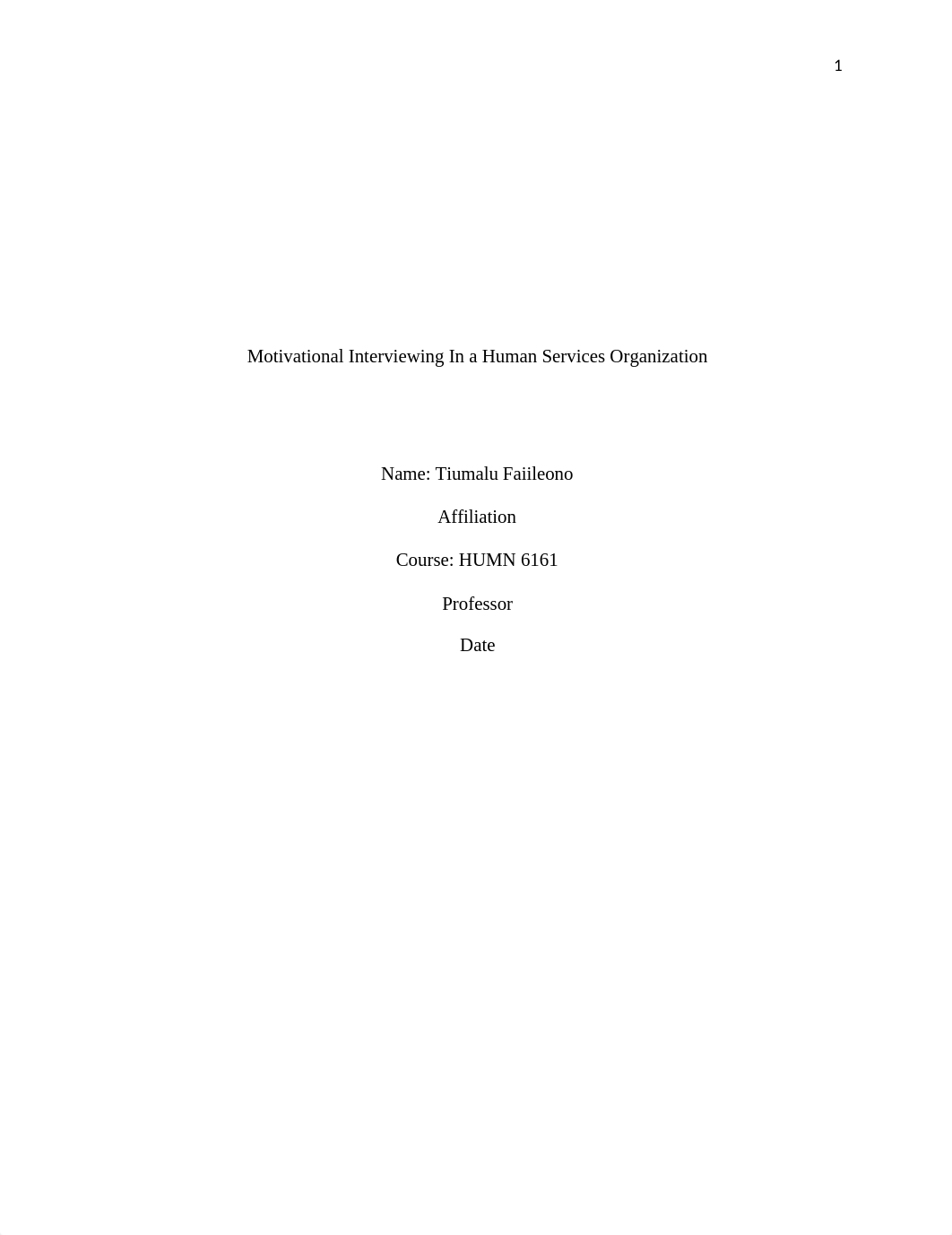 1

Motivational Interviewing In a Human Services Organization

Name: Tiumalu Faiileono

Affiliation

Course: HUMN 6161

Professor

Date